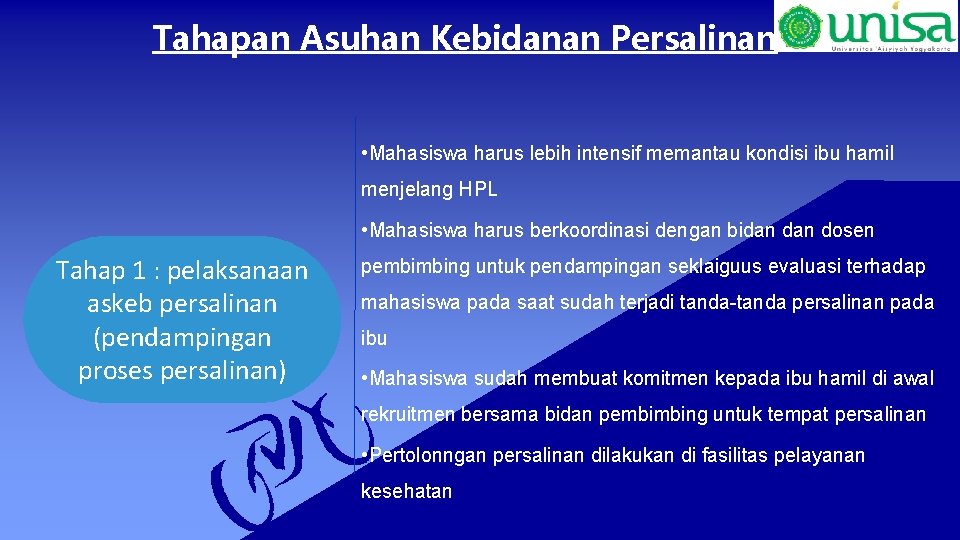 Tahapan Asuhan Kebidanan Persalinan

unisa
Universitas 'Aisyiyah Yogyakarta

Tahap 1 : pelaksanaan askeb persalinan (pendampingan proses persalinan)

• Mahasiswa harus lebih intensif memantau kondisi ibu hamil menjelang HPL

• Mahasiswa harus berkoordinasi dengan bidan dan dosen pembimbing untuk pendampingan seklaiguus evaluasi terhadap mahasiswa pada saat sudah terjadi tanda-tanda persalinan pada ibu

• Mahasiswa sudah membuat komitmen kepada ibu hamil di awal rekruitmen bersama bidan pembimbing untuk tempat persalinan

• Pertolonngan persalinan dilakukan di fasilitas pelayanan kesehatan